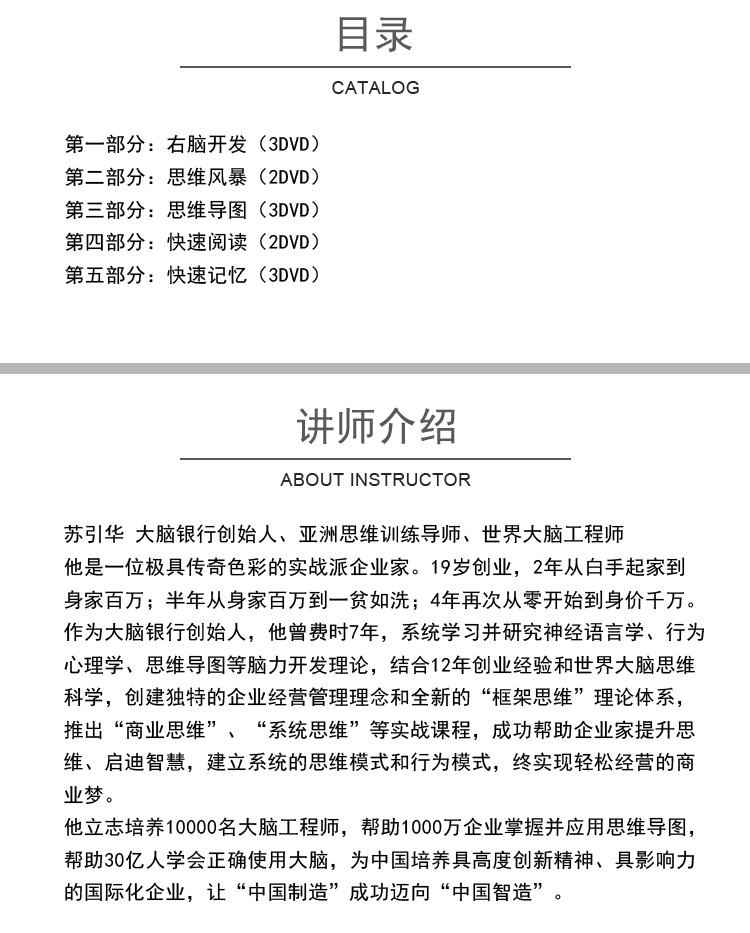 目录

CATALOG

第一部分：右脑开发（3DVD）
第二部分：思维风暴（2DVD）
第三部分：思维导图（3DVD）
第四部分：快速阅读（2DVD）
第五部分：快速记忆（3DVD）

讲师介绍

ABOUT INSTRUCTOR

苏引华 大脑银行创始人、亚洲思维训练导师、世界大脑工程师
他是一位极具传奇色彩的实战派企业家。19岁创业，2年从白手起家到身家百万；半年从身家百万到一贫如洗；4年再次从零开始到身价千万。作为大脑银行创始人，他曾费时7年，系统学习并研究神经语言学、行为心理学、思维导图等脑力开发理论，结合12年创业经验和世界大脑思维科学，创建独特的企业经营管理理念和全新的“框架思维”理论体系，推出“商业思维”、“系统思维”等实战课程，成功帮助企业家提升思维、启迪智慧，建立系统的思维模式和行为模式，终实现轻松经营的商业梦。
他立志培养10000名大脑工程师，帮助1000万企业掌握并应用思维导图，帮助30亿人学会正确使用大脑，为中国培养具高度创新精神、具影响力的国际化企业，让“中国制造”成功迈向“中国智造”。